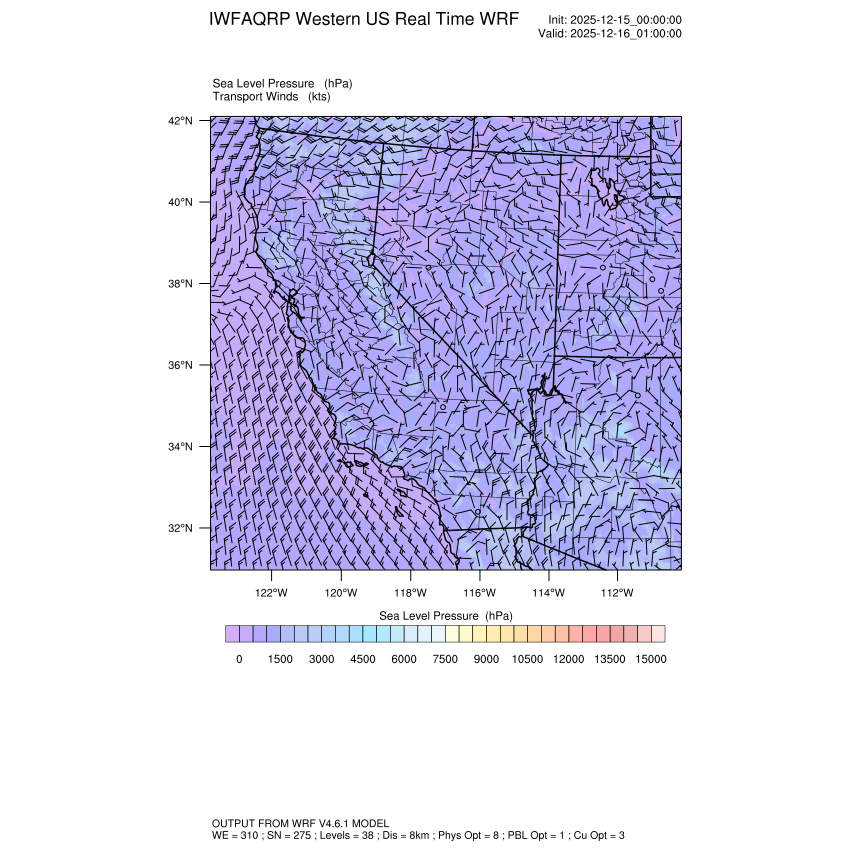 IWFAQRP Western US Real Time WRF

Init: 2025-12-15_00:00:00
Valid: 2025-12-16_01:00:00

Sea Level Pressure (hPa)
Transport Winds (kts)

42°N
40°N
38°N
36°N
34°N
32°N

122°W 120°W 118°W 116°W 114°W 112°W

Sea Level Pressure (hPa)

0 1500 3000 4500 6000 7500 9000 10500 12000 13500 15000

OUTPUT FROM WRF V4.6.1 MODEL
WE = 310 ; SN = 275 ; Levels = 38 ; Dis = 8km ; Phys Opt = 8 ; PBL Opt = 1 ; Cu Opt = 3